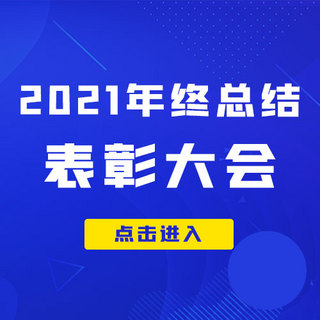 2021年终总结
表彰大会
点击进入